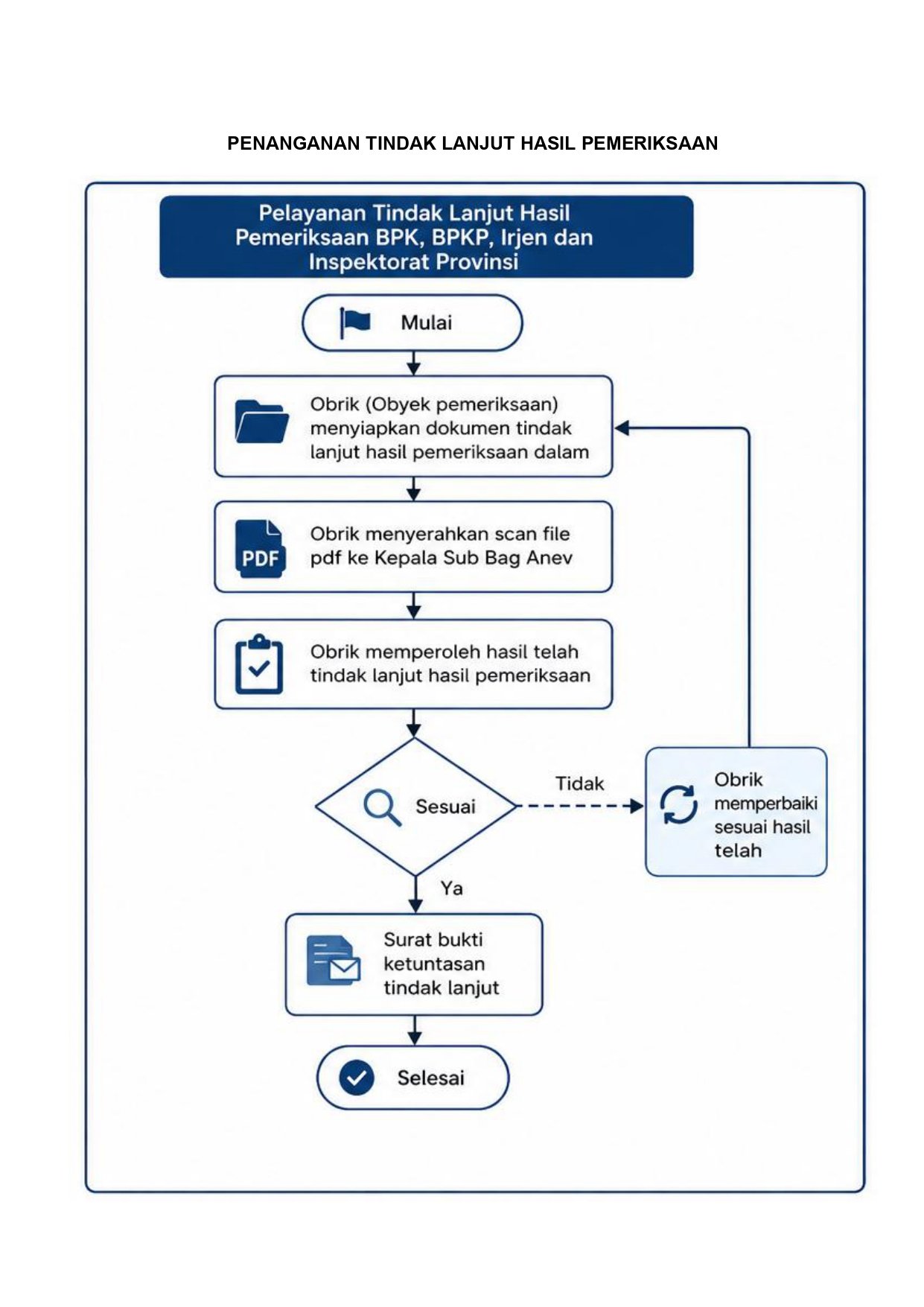 PENANGANAN TINDAK LANJUT HASIL PEMERIKSAAN

Pelayanan Tindak Lanjut Hasil Pemeriksaan BPK, BPKP, Irjen dan Inspektorat Provinsi

Mulai

Obrik (Obyek pemeriksaan) menyiapkan dokumen tindak lanjut hasil pemeriksaan dalam

PDF

Obrik menyerahkan scan file pdf ke Kepala Sub Bag Anev

Obrik memperoleh hasil telah tindak lanjut hasil pemeriksaan

Sesuai

Tidak

Obrik memperbaiki sesuai hasil telah

Ya

Surat bukti ketuntasan tindak lanjut

Selesai